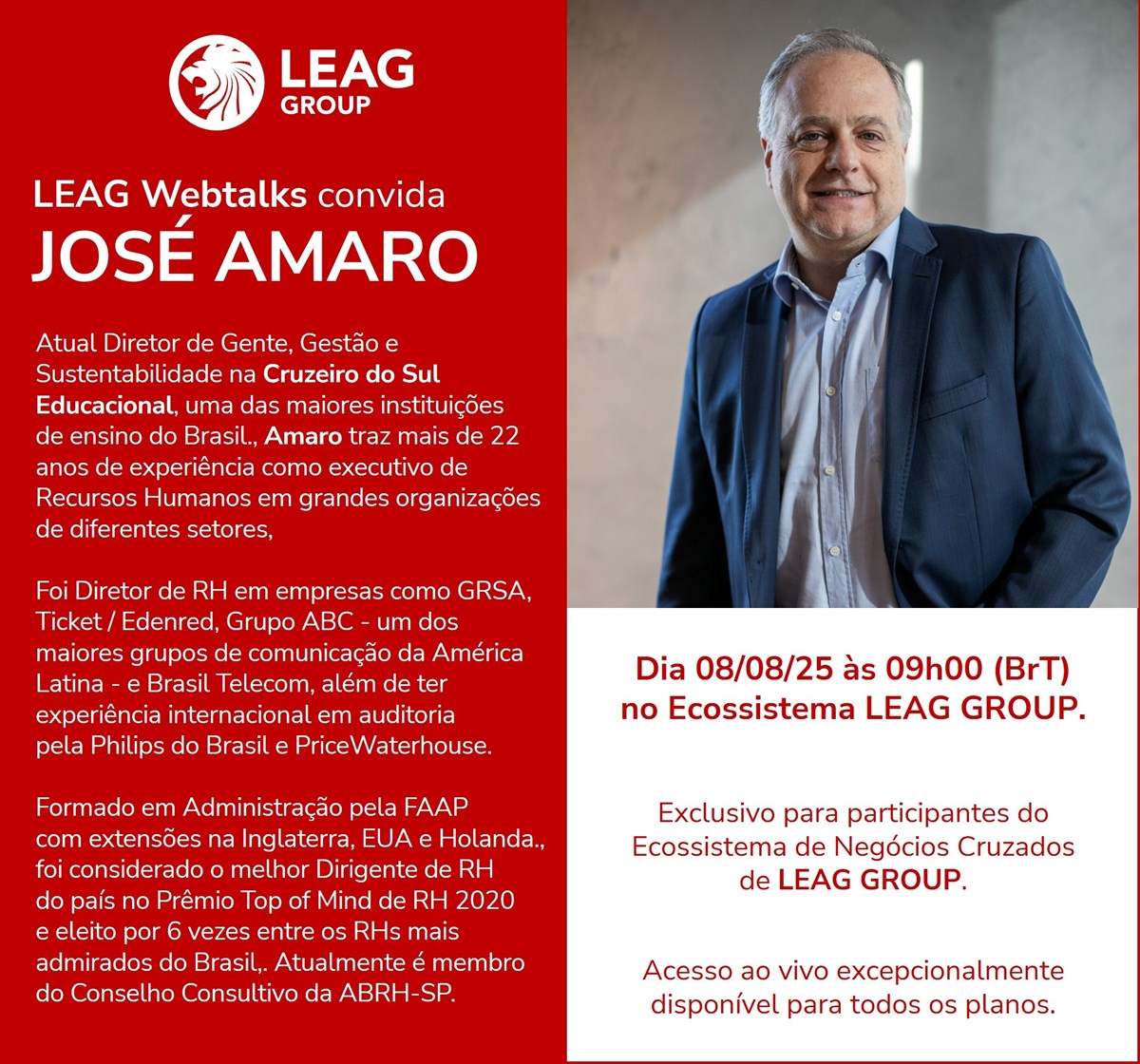 LEAG GROUP

LEAG Webtalks convida
JOSÉ AMARO

Atual Diretor de Gente, Gestão e Sustentabilidade na Cruzeiro do Sul Educacional, uma das maiores instituições de ensino do Brasil., Amaro traz mais de 22 anos de experiência como executivo de Recursos Humanos em grandes organizações de diferentes setores,

Foi Diretor de RH em empresas como GRSA, Ticket / Edenred, Grupo ABC - um dos maiores grupos de comunicação da América Latina - e Brasil Telecom, além de ter experiência internacional em auditoria pela Philips do Brasil e PriceWaterhouse.

Formado em Administração pela FAAP com extensões na Inglaterra, EUA e Holanda., foi considerado o melhor Dirigente de RH do país no Prêmio Top of Mind de RH 2020 e eleito por 6 vezes entre os RHs mais admirados do Brasil,. Atualmente é membro do Conselho Consultivo da ABRH-SP.

Dia 08/08/25 às 09h00 (BrT) no Ecossistema LEAG GROUP.

Exclusivo para participantes do Ecossistema de Negócios Cruzados de LEAG GROUP.

Acesso ao vivo excepcionalmente disponível para todos os planos.